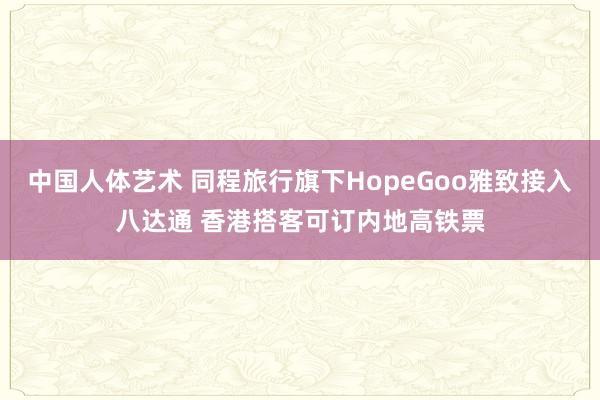 中国人体艺术 同程旅行旗下HopeGoo雅致接入八达通 香港搭客可订内地高铁票